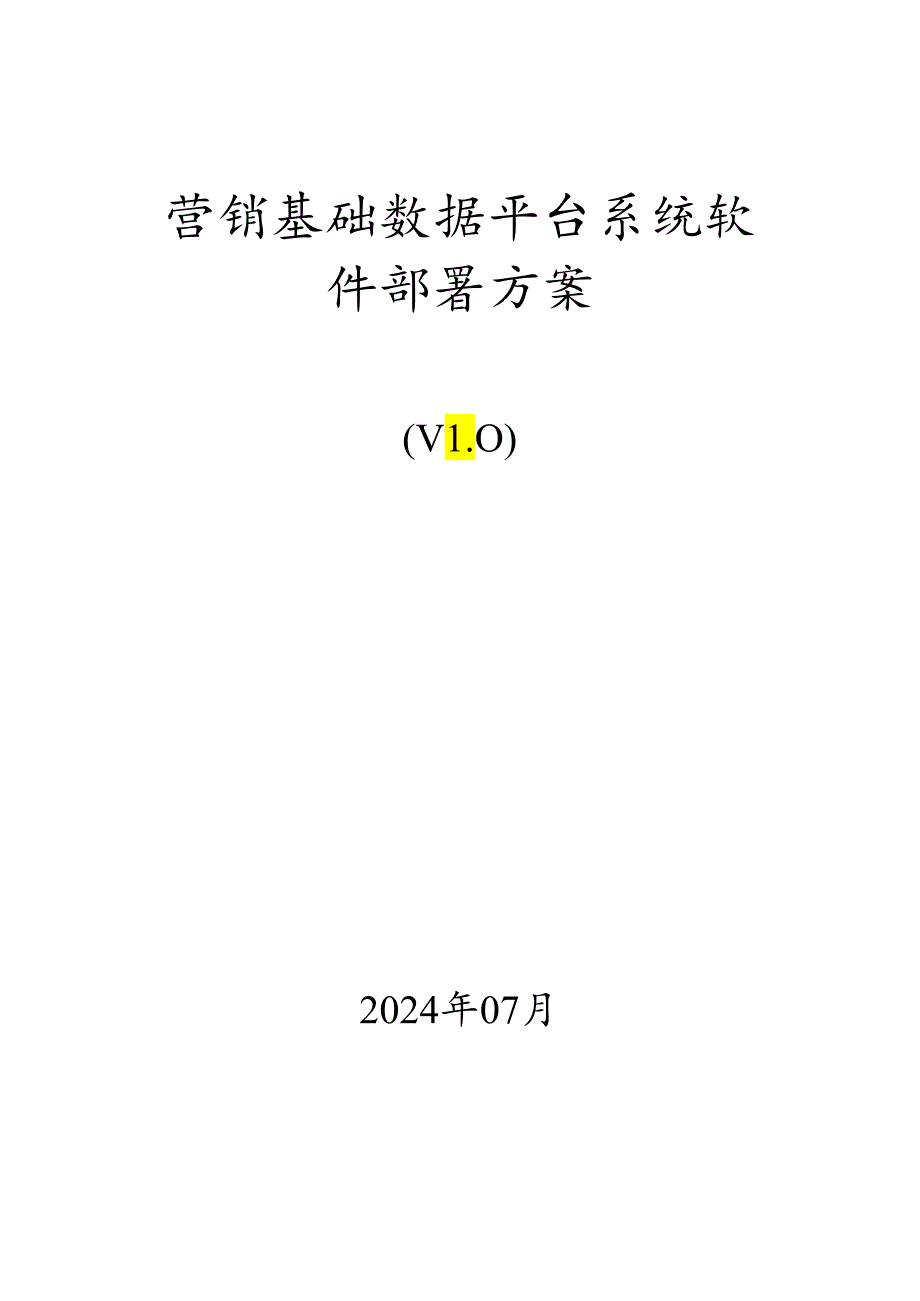 营销基础数据平台系统软件部署方案

(V1.O)

2024年07月